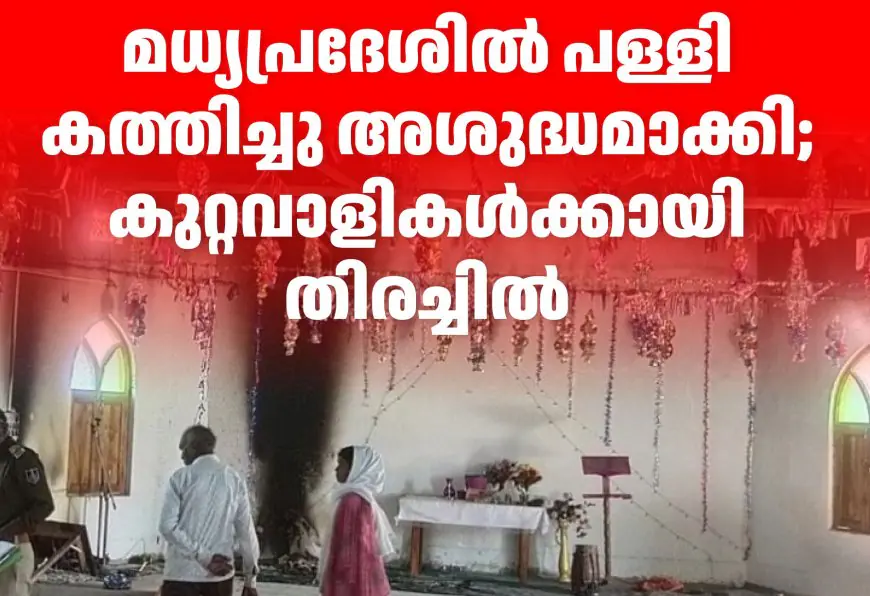 മധ്യപ്രദേശിൽ പള്ളി കത്തിച്ചു അശുദ്ധമാക്കി; കുറ്റവാളികൾക്കായി തിരച്ചിൽ